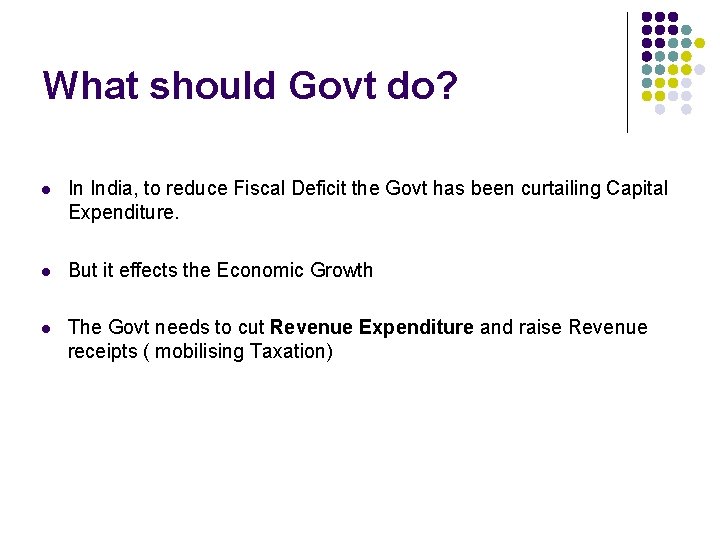 What should Govt do?

• In India, to reduce Fiscal Deficit the Govt has been curtailing Capital Expenditure.

• But it effects the Economic Growth

• The Govt needs to cut Revenue Expenditure and raise Revenue receipts ( mobilising Taxation)